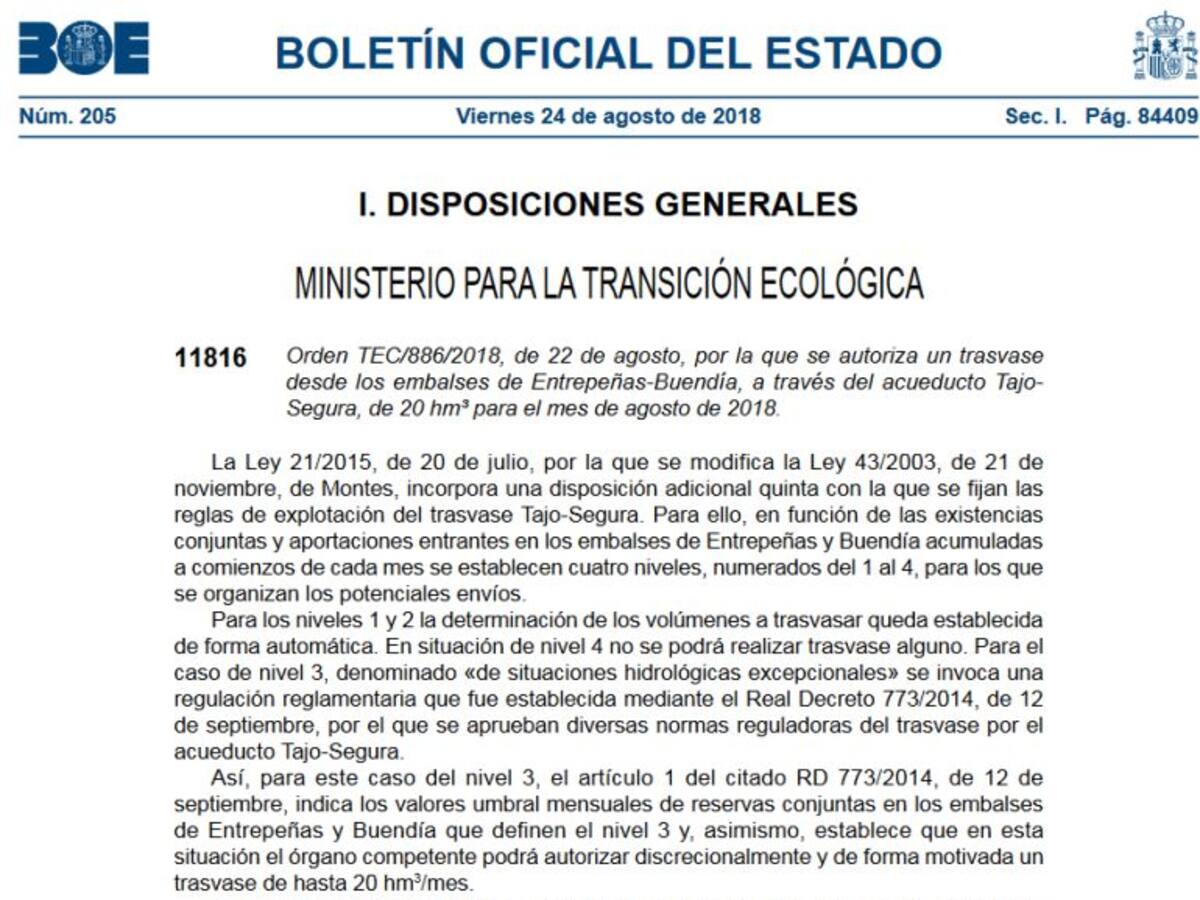 BOE

BOLETÍN OFICIAL DEL ESTADO

Núm. 205 Viernes 24 de agosto de 2018 Sec. I. Pág. 84409

I. DISPOSICIONES GENERALES

MINISTERIO PARA LA TRANSICIÓN ECOLÓGICA

11816 Orden TEC/886/2018, de 22 de agosto, por la que se autoriza un trasvase desde los embalses de Entrepeñas-Buendía, a través del acueducto Tajo-Segura, de 20 hm³ para el mes de agosto de 2018.

La Ley 21/2015, de 20 de julio, por la que se modifica la Ley 43/2003, de 21 de noviembre, de Montes, incorpora una disposición adicional quinta con la que se fijan las reglas de explotación del trasvase Tajo-Segura. Para ello, en función de las existencias conjuntas y aportaciones entrantes en los embalses de Entrepeñas y Buendía acumuladas a comienzos de cada mes se establecen cuatro niveles, numerados del 1 al 4, para los que se organizan los potenciales envíos.

Para los niveles 1 y 2 la determinación de los volúmenes a trasvasar queda establecida de forma automática. En situación de nivel 4 no se podrá realizar trasvase alguno. Para el caso de nivel 3, denominado «de situaciones hidrológicas excepcionales» se invoca una regulación reglamentaria que fue establecida mediante el Real Decreto 773/2014, de 12 de septiembre, por el que se aprueban diversas normas reguladoras del trasvase por el acueducto Tajo-Segura.

Así, para este caso del nivel 3, el artículo 1 del citado RD 773/2014, de 12 de septiembre, indica los valores umbral mensuales de reservas conjuntas en los embalses de Entrepeñas y Buendía que definen el nivel 3 y, asimismo, establece que en esta situación el órgano competente podrá autorizar discrecionalmente y de forma motivada un trasvase de hasta 20 hm³/mes.